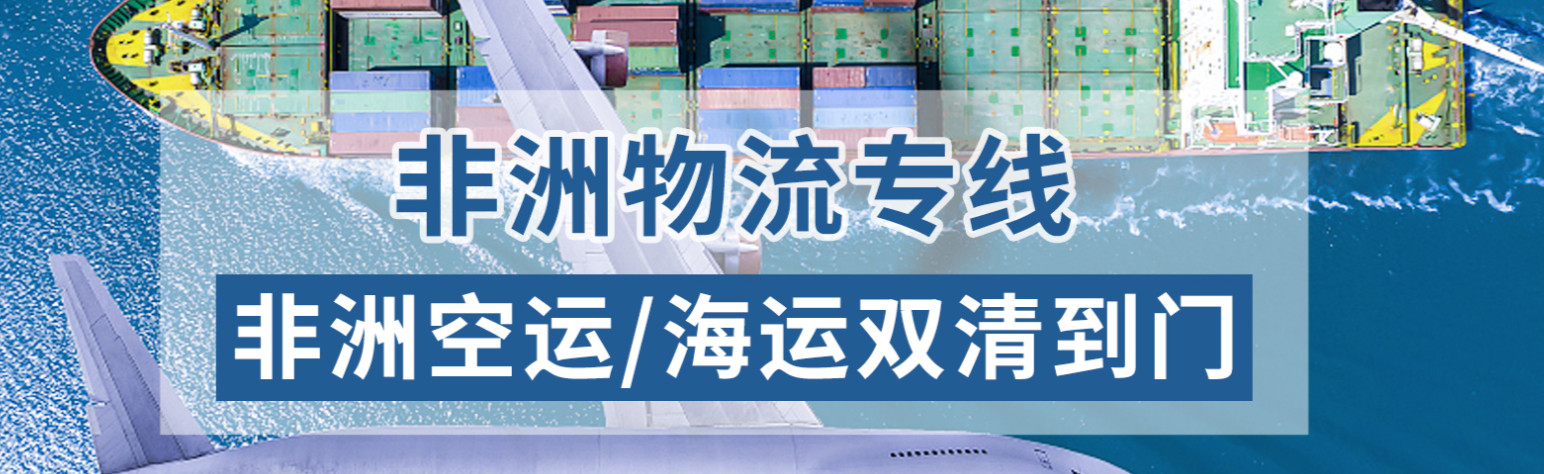 非洲物流专线

非洲空运/海运双清到门